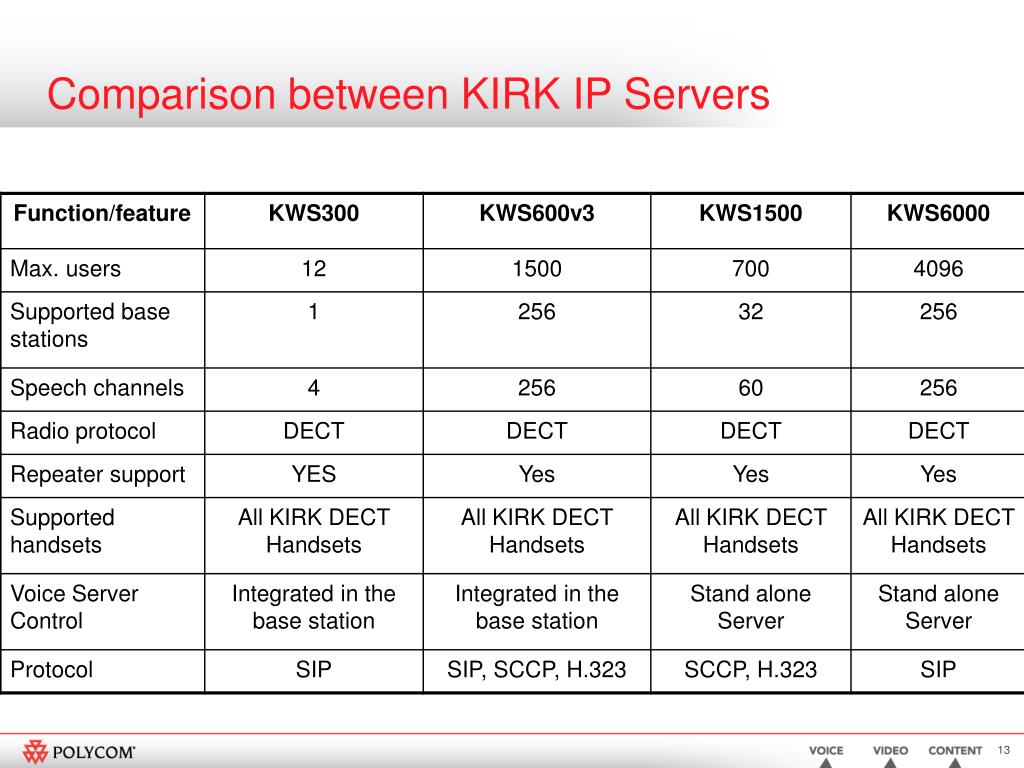 Comparison between KIRK IP Servers

| Function/feature | KWS300 | KWS600v3 | KWS1500 | KWS6000 |
|---|---|---|---|---|
| Max. users | 12 | 1500 | 700 | 4096 |
| Supported base stations | 1 | 256 | 32 | 256 |
| Speech channels | 4 | 256 | 60 | 256 |
| Radio protocol | DECT | DECT | DECT | DECT |
| Repeater support | YES | Yes | Yes | Yes |
| Supported handsets | All KIRK DECT Handsets | All KIRK DECT Handsets | All KIRK DECT Handsets | All KIRK DECT Handsets |
| Voice Server Control | Integrated in the base station | Integrated in the base station | Stand alone Server | Stand alone Server |
| Protocol | SIP | SIP, SCCP, H.323 | SCCP, H.323 | SIP |

POLYCOM®

VOICE VIDEO CONTENT 13